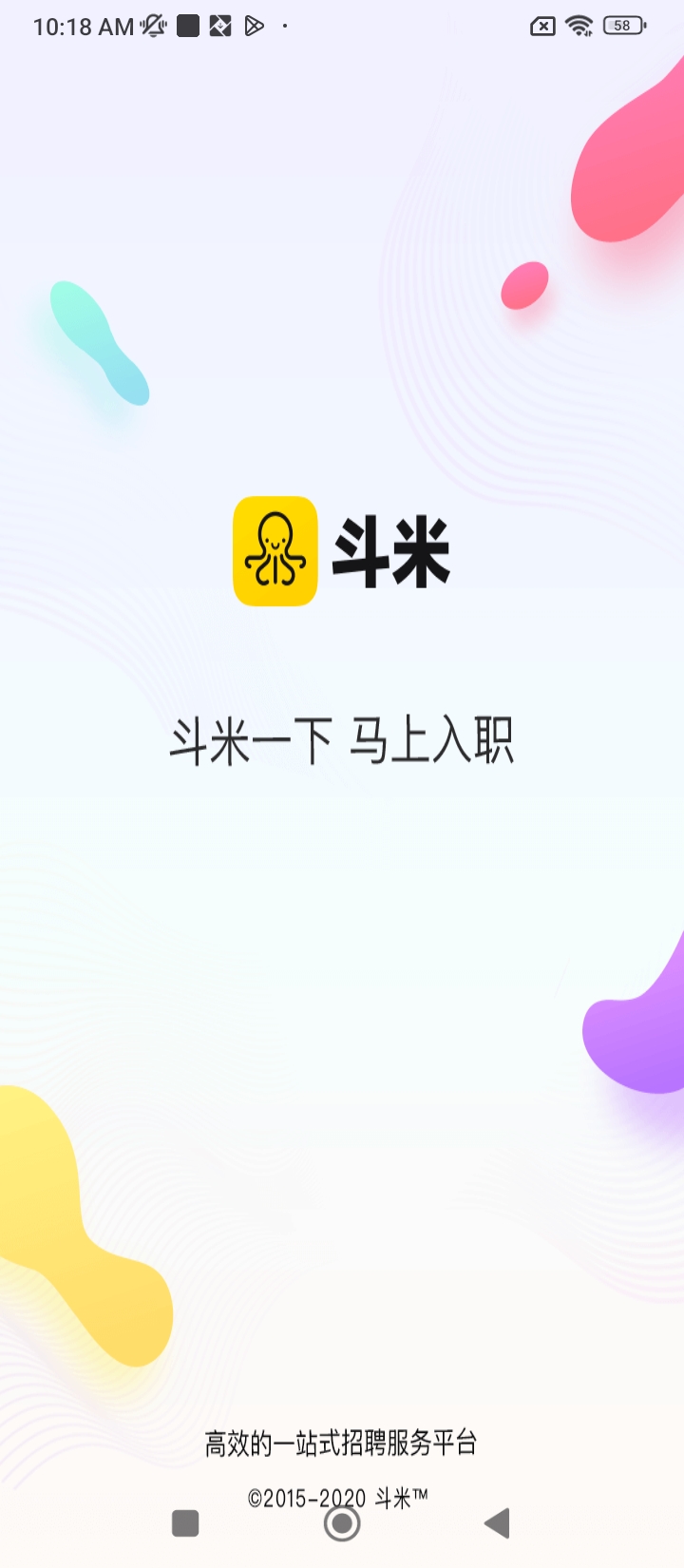 10:18 AM

58

斗米

斗米一下 马上入职

高效的一站式招聘服务平台

©2015-2020 斗米™